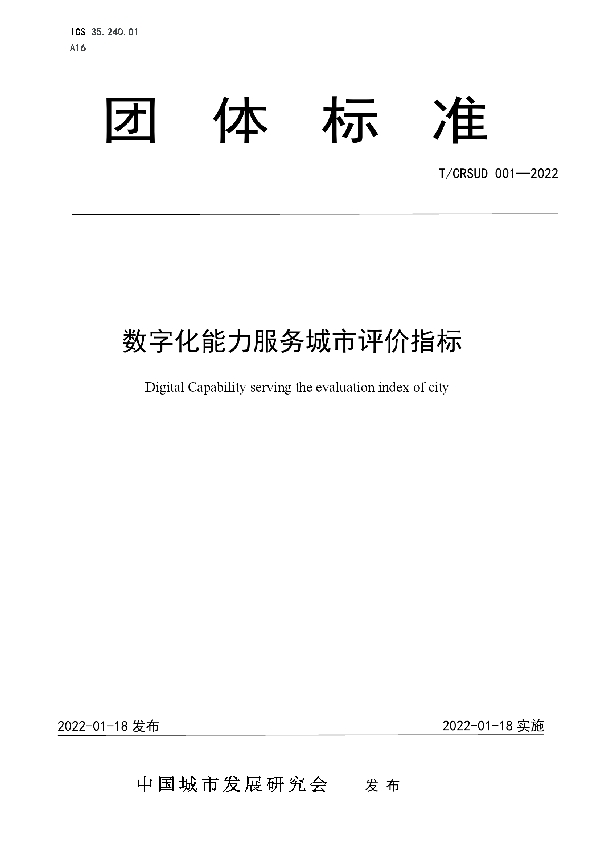 ICS 35.240.01
A16

团 体 标 准

T/CRSUD 001—2022

数字化能力服务城市评价指标

Digital Capability serving the evaluation index of city

2022-01-18 发布

2022-01-18 实施

中国城市发展研究会 发布